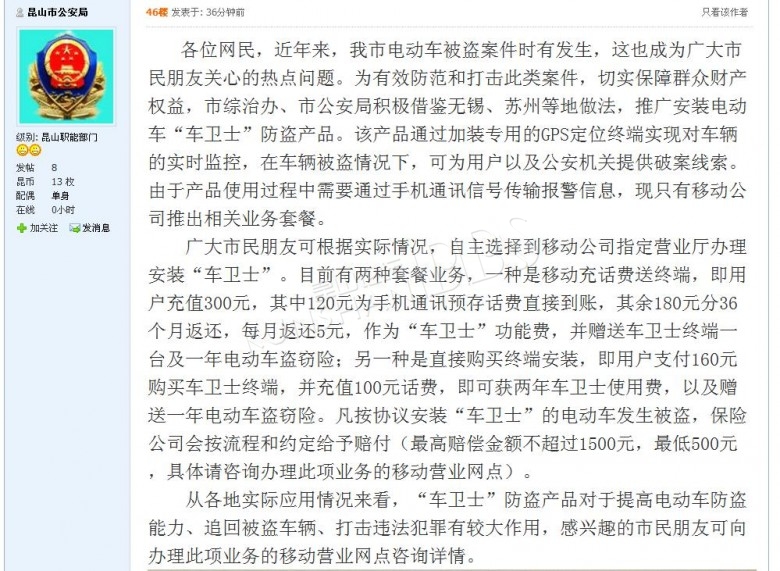 昆山市公安局

级别: 昆山职能部门

发帖 8
昆币 13 枚
配偶 单身
在线 0小时

加关注 发消息

46楼 发表于: 36分钟前

只看该作者

各位网民，近年来，我市电动车被盗案件时有发生，这也成为广大市民朋友关心的热点问题。为有效防范和打击此类案件，切实保障群众财产权益，市综治办、市公安局积极借鉴无锡、苏州等地做法，推广安装电动车“车卫士”防盗产品。该产品通过加装专用的GPS定位终端实现对车辆的实时监控，在车辆被盗情况下，可为用户以及公安机关提供破案线索。由于产品使用过程中需要通过手机通讯信号传输报警信息，现只有移动公司推出相关业务套餐。

广大市民朋友可根据实际情况，自主选择到移动公司指定营业厅办理安装“车卫士”。目前有两种套餐业务，一种是移动充话费送终端，即用户充值300元，其中120元为手机通讯预存话费直接到账，其余180元分36个月返还，每月返还5元，作为“车卫士”功能费，并赠送车卫士终端一台及一年电动车盗窃险；另一种是直接购买终端安装，即用户支付160元购买车卫士终端，并充值100元话费，即可获两年车卫士使用费，以及赠送一年电动车盗窃险。凡按协议安装“车卫士”的电动车发生被盗，保险公司会按流程和约定给予赔付（最高赔偿金额不超过1500元，最低500元，具体请咨询办理此项业务的移动营业网点）。

从各地实际应用情况来看，“车卫士”防盗产品对于提高电动车防盗能力、追回被盗车辆、打击违法犯罪有较大作用，感兴趣的市民朋友可向办理此项业务的移动营业网点咨询详情。